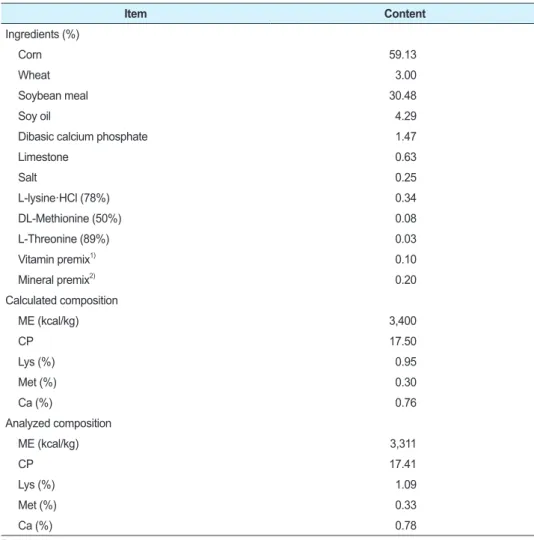 | Item | Content |
|---|---|
| Ingredients (%) | |
| Corn | 59.13 |
| Wheat | 3.00 |
| Soybean meal | 30.48 |
| Soy oil | 4.29 |
| Dibasic calcium phosphate | 1.47 |
| Limestone | 0.63 |
| Salt | 0.25 |
| L-lysine·HCl (78%) | 0.34 |
| DL-Methionine (50%) | 0.08 |
| L-Threonine (89%) | 0.03 |
| Vitamin premix$^{1)}$ | 0.10 |
| Mineral premix$^{2)}$ | 0.20 |
| Calculated composition | |
| ME (kcal/kg) | 3,400 |
| CP | 17.50 |
| Lys (%) | 0.95 |
| Met (%) | 0.30 |
| Ca (%) | 0.76 |
| Analyzed composition | |
| ME (kcal/kg) | 3,311 |
| CP | 17.41 |
| Lys (%) | 1.09 |
| Met (%) | 0.33 |
| Ca (%) | 0.78 |